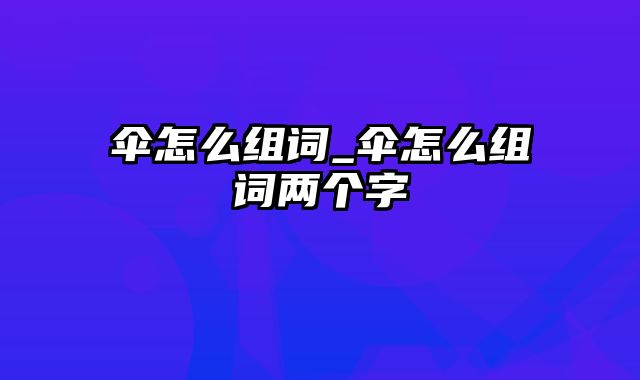 伞怎么组词_伞怎么组词两个字